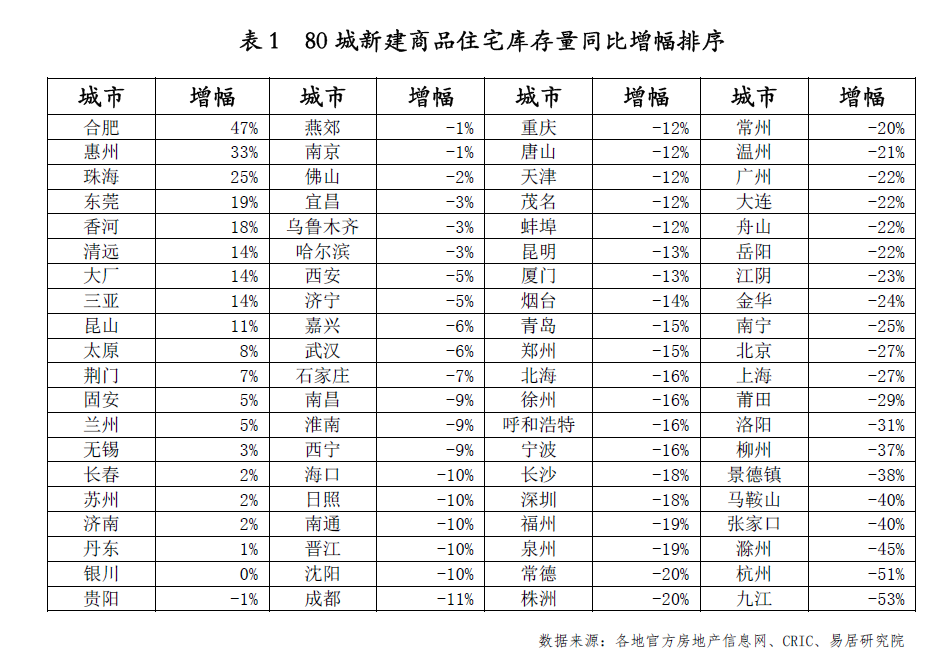 表 1　80 城新建商品住宅库存量同比增幅排序

| 城市 | 增幅 | 城市 | 增幅 | 城市 | 增幅 | 城市 | 增幅 |
|---|---|---|---|---|---|---|---|
| 合肥 | 47% | 燕郊 | -1% | 重庆 | -12% | 常州 | -20% |
| 惠州 | 33% | 南京 | -1% | 唐山 | -12% | 温州 | -21% |
| 珠海 | 25% | 佛山 | -2% | 天津 | -12% | 广州 | -22% |
| 东莞 | 19% | 宜昌 | -3% | 茂名 | -12% | 大连 | -22% |
| 香河 | 18% | 乌鲁木齐 | -3% | 蚌埠 | -12% | 舟山 | -22% |
| 清远 | 14% | 哈尔滨 | -3% | 昆明 | -13% | 岳阳 | -22% |
| 大厂 | 14% | 西安 | -5% | 厦门 | -13% | 江阴 | -23% |
| 三亚 | 14% | 济宁 | -5% | 烟台 | -14% | 金华 | -24% |
| 昆山 | 11% | 嘉兴 | -6% | 青岛 | -15% | 南宁 | -25% |
| 太原 | 8% | 武汉 | -6% | 郑州 | -15% | 北京 | -27% |
| 荆门 | 7% | 石家庄 | -7% | 北海 | -16% | 上海 | -27% |
| 固安 | 5% | 南昌 | -9% | 徐州 | -16% | 莆田 | -29% |
| 兰州 | 5% | 淮南 | -9% | 呼和浩特 | -16% | 洛阳 | -31% |
| 无锡 | 3% | 西宁 | -9% | 宁波 | -16% | 柳州 | -37% |
| 长春 | 2% | 海口 | -10% | 长沙 | -18% | 景德镇 | -38% |
| 苏州 | 2% | 日照 | -10% | 深圳 | -18% | 马鞍山 | -40% |
| 济南 | 2% | 南通 | -10% | 福州 | -19% | 张家口 | -40% |
| 丹东 | 1% | 晋江 | -10% | 泉州 | -19% | 滁州 | -45% |
| 银川 | 0% | 沈阳 | -10% | 常德 | -20% | 杭州 | -51% |
| 贵阳 | -1% | 成都 | -11% | 株洲 | -20% | 九江 | -53% |

数据来源：各地官方房地产信息网、CRIC、易居研究院